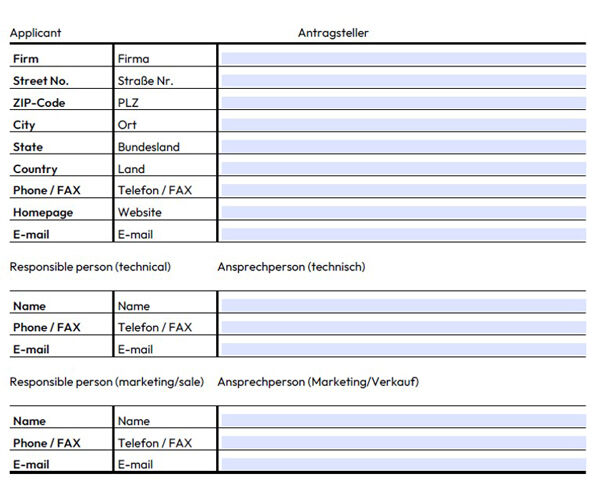 Applicant Antragsteller

| Firm | Firma | |
|---|---|---|
| Street No. | Straße Nr. | |
| ZIP-Code | PLZ | |
| City | Ort | |
| State | Bundesland | |
| Country | Land | |
| Phone / FAX | Telefon / FAX | |
| Homepage | Website | |
| E-mail | E-mail | |

Responsible person (technical) Ansprechperson (technisch)

| Name | Name | |
|---|---|---|
| Phone / FAX | Telefon / FAX | |
| E-mail | E-mail | |

Responsible person (marketing/sale) Ansprechperson (Marketing/Verkauf)

| Name | Name | |
|---|---|---|
| Phone / FAX | Telefon / FAX | |
| E-mail | E-mail | |